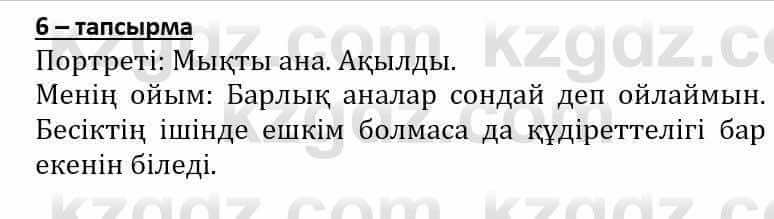 6 – тапсырма
Портреті: Мықты ана. Ақылды.
Менің ойым: Барлық аналар сондай деп ойлаймын. Бесіктің ішінде ешкім болмаса да құдіреттелігі бар екенін біледі.

kzgdz.com kzgdz.com kzgdz.com kzgdz.com